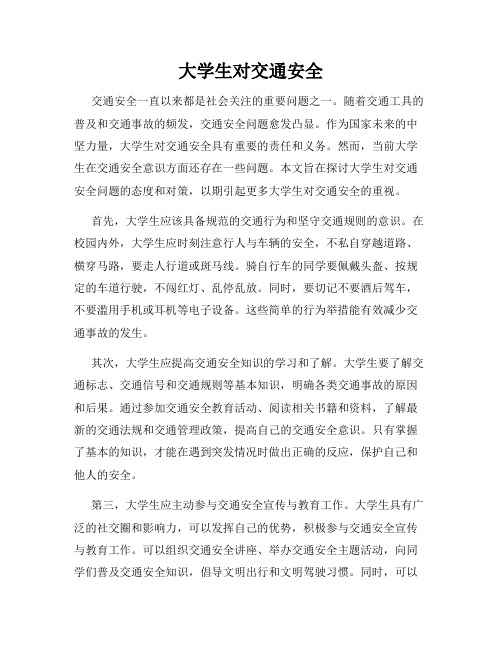 大学生对交通安全

交通安全一直以来都是社会关注的重要问题之一。随着交通工具的普及和交通事故的频发，交通安全问题愈发凸显。作为国家未来的中坚力量，大学生对交通安全具有重要的责任和义务。然而，当前大学生在交通安全意识方面还存在一些问题。本文旨在探讨大学生对交通安全问题的态度和对策，以期引起更多大学生对交通安全的重视。

首先，大学生应该具备规范的交通行为和坚守交通规则的意识。在校园内外，大学生应时刻注意行人与车辆的安全，不私自穿越道路、横穿马路，要走人行道或斑马线。骑自行车的同学要佩戴头盔、按规定的车道行驶，不闯红灯、乱停乱放。同时，要切记不要酒后驾车，不要滥用手机或耳机等电子设备。这些简单的行为举措能有效减少交通事故的发生。

其次，大学生应提高交通安全知识的学习和了解。大学生要了解交通标志、交通信号和交通规则等基本知识，明确各类交通事故的原因和后果。通过参加交通安全教育活动、阅读相关书籍和资料，了解最新的交通法规和交通管理政策，提高自己的交通安全意识。只有掌握了基本的知识，才能在遇到突发情况时做出正确的反应，保护自己和他人的安全。

第三，大学生应主动参与交通安全宣传与教育工作。大学生具有广泛的社交圈和影响力，可以发挥自己的优势，积极参与交通安全宣传与教育工作。可以组织交通安全讲座、举办交通安全主题活动，向同学们普及交通安全知识，倡导文明出行和文明驾驶习惯。同时，可以